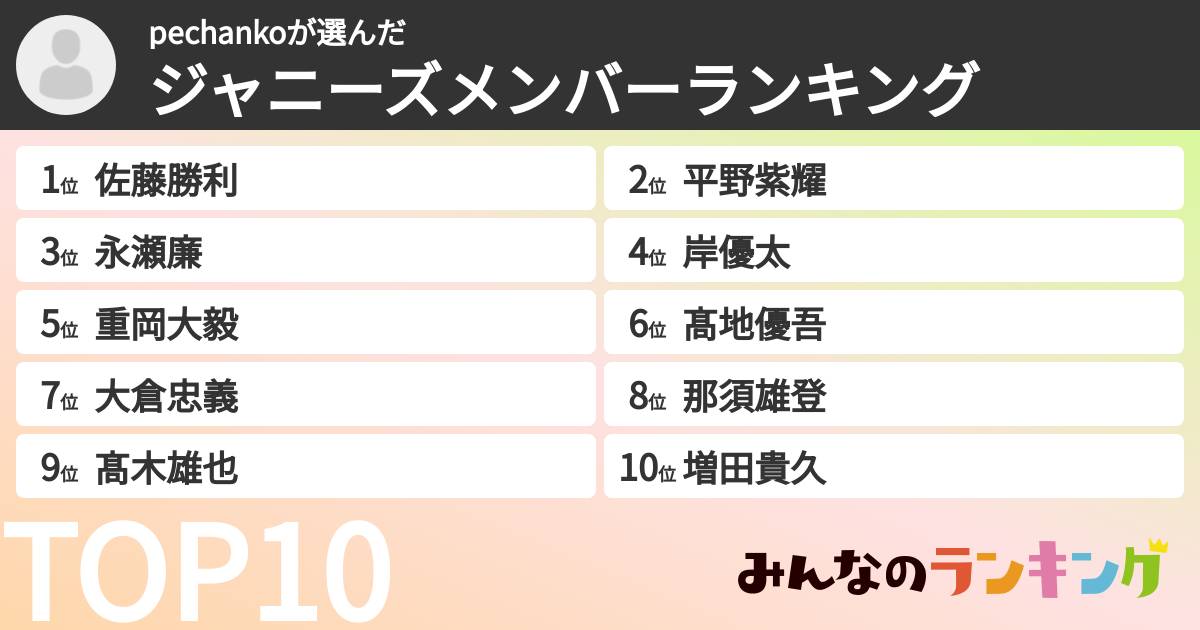 pechankoが選んだ
ジャニーズメンバーランキング

1位 佐藤勝利
2位 平野紫耀
3位 永瀬廉
4位 岸優太
5位 重岡大毅
6位 髙地優吾
7位 大倉忠義
8位 那須雄登
9位 髙木雄也
10位 増田貴久

TOP10

みんなのランキング